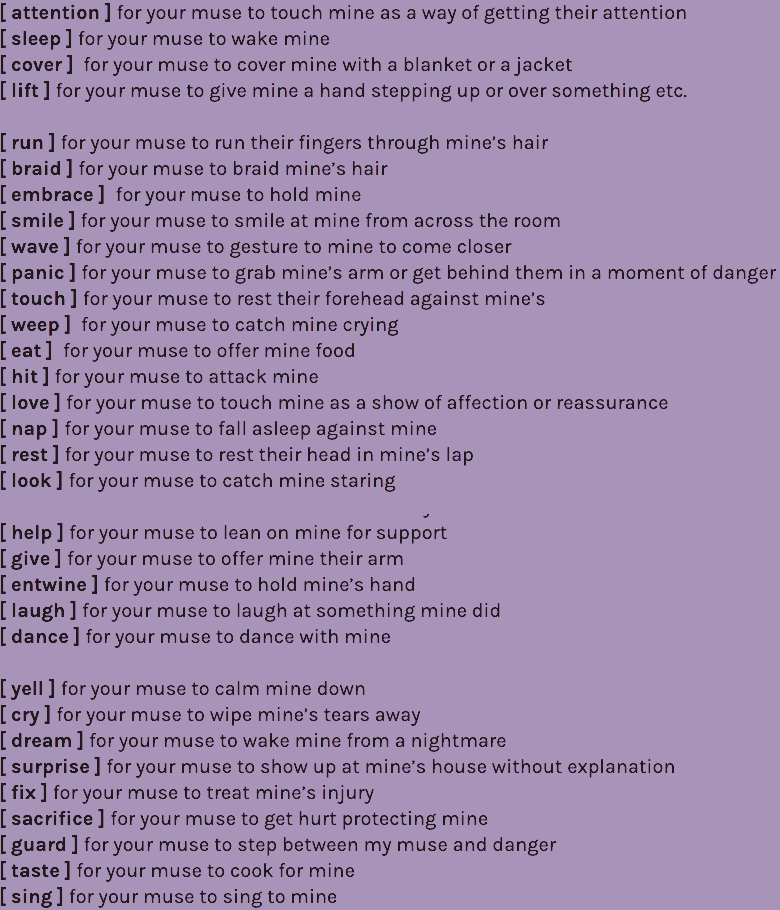 [ attention ] for your muse to touch mine as a way of getting their attention
[ sleep ] for your muse to wake mine
[ cover ] for your muse to cover mine with a blanket or a jacket
[ lift ] for your muse to give mine a hand stepping up or over something etc.

[ run ] for your muse to run their fingers through mine's hair
[ braid ] for your muse to braid mine's hair
[ embrace ] for your muse to hold mine
[ smile ] for your muse to smile at mine from across the room
[ wave ] for your muse to gesture to mine to come closer
[ panic ] for your muse to grab mine's arm or get behind them in a moment of danger
[ touch ] for your muse to rest their forehead against mine's
[ weep ] for your muse to catch mine crying
[ eat ] for your muse to offer mine food
[ hit ] for your muse to attack mine
[ love ] for your muse to touch mine as a show of affection or reassurance
[ nap ] for your muse to fall asleep against mine
[ rest ] for your muse to rest their head in mine's lap
[ look ] for your muse to catch mine staring

[ help ] for your muse to lean on mine for support
[ give ] for your muse to offer mine their arm
[ entwine ] for your muse to hold mine's hand
[ laugh ] for your muse to laugh at something mine did
[ dance ] for your muse to dance with mine

[ yell ] for your muse to calm mine down
[ cry ] for your muse to wipe mine's tears away
[ dream ] for your muse to wake mine from a nightmare
[ surprise ] for your muse to show up at mine's house without explanation
[ fix ] for your muse to treat mine's injury
[ sacrifice ] for your muse to get hurt protecting mine
[ guard ] for your muse to step between my muse and danger
[ taste ] for your muse to cook for mine
[ sing ] for your muse to sing to mine